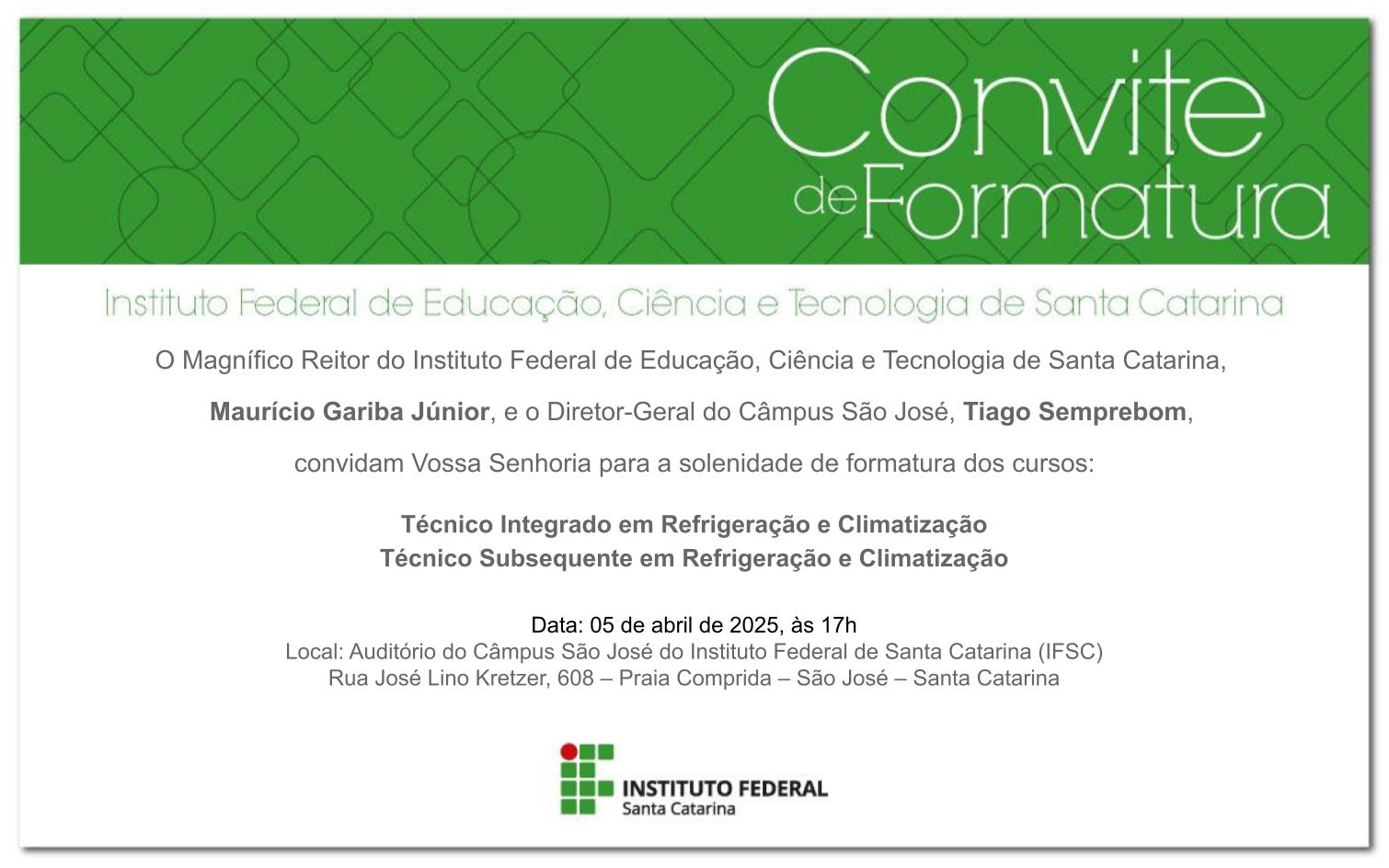 Convite
de Formatura

Instituto Federal de Educação, Ciência e Tecnologia de Santa Catarina

O Magnífico Reitor do Instituto Federal de Educação, Ciência e Tecnologia de Santa Catarina, Maurício Gariba Júnior, e o Diretor-Geral do Câmpus São José, Tiago Semprebom, convidam Vossa Senhoria para a solenidade de formatura dos cursos:

Técnico Integrado em Refrigeração e Climatização
Técnico Subsequente em Refrigeração e Climatização

Data: 05 de abril de 2025, às 17h
Local: Auditório do Câmpus São José do Instituto Federal de Santa Catarina (IFSC)
Rua José Lino Kretzer, 608 – Praia Comprida – São José – Santa Catarina

INSTITUTO FEDERAL
Santa Catarina